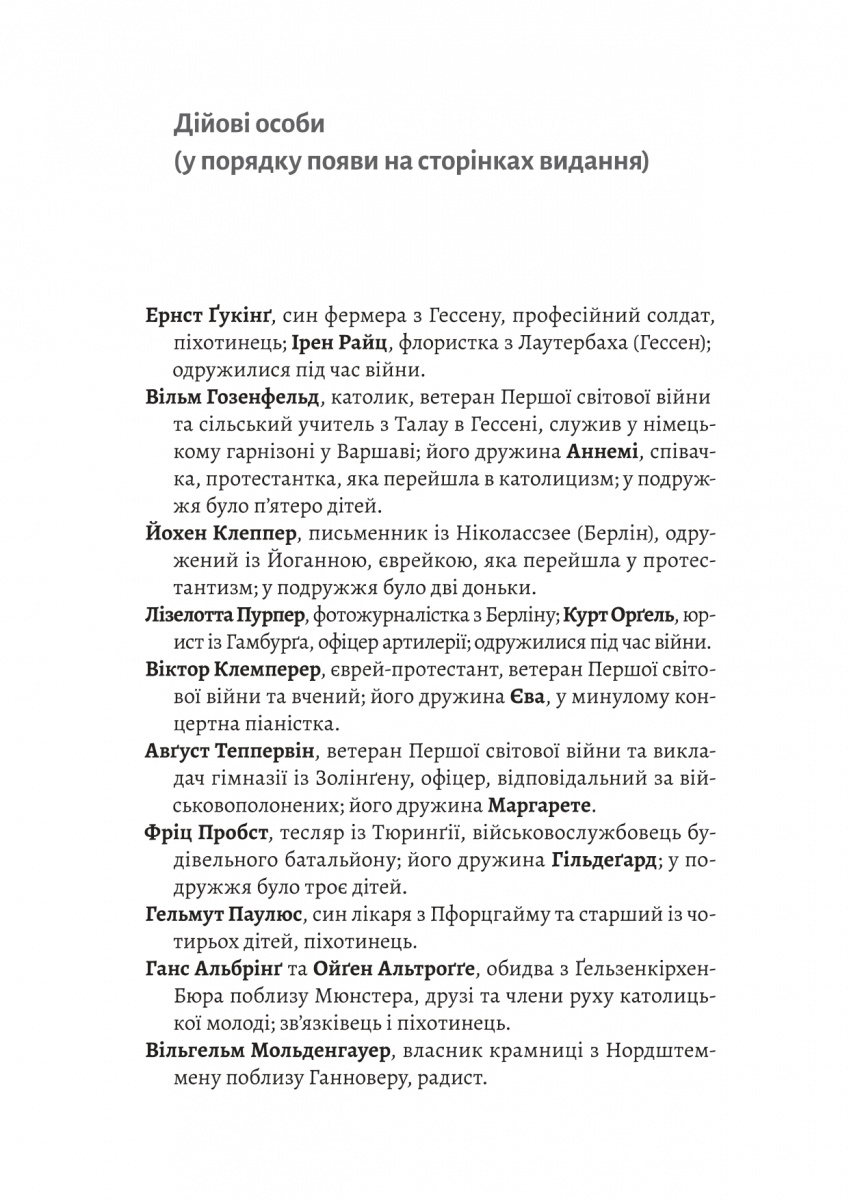 Дійові особи
(у порядку появи на сторінках видання)

Ернст Ґукінґ, син фермера з Гессену, професійний солдат, піхотинець; Ірен Райц, флористка з Лаутербаха (Гессен); одружилися під час війни.

Вільм Гозенфельд, католик, ветеран Першої світової війни та сільський учитель з Талау в Гессені, служив у німецькому гарнізоні у Варшаві; його дружина Аннемі, співачка, протестантка, яка перейшла в католицизм; у подружжя було п'ятеро дітей.

Йохен Клеппер, письменник із Ніколассзее (Берлін), одружений із Йоганною, єврейкою, яка перейшла у протестантизм; у подружжя було дві доньки.

Лізелотта Пурпер, фотожурналістка з Берліну; Курт Орґель, юрист із Гамбурґа, офіцер артилерії; одружилися під час війни.

Віктор Клемперер, єврей-протестант, ветеран Першої світової війни та вчений; його дружина Єва, у минулому концертна піаністка.

Авґуст Теппервін, ветеран Першої світової війни та викладач гімназії із Золінґену, офіцер, відповідальний за військовополонених; його дружина Маргарете.

Фріц Пробст, тесляр із Тюринґії, військовослужбовець будівельного батальйону; його дружина Гільдеґард; у подружжя було троє дітей.

Гельмут Паулюс, син лікаря з Пфорцгайму та старший із чотирьох дітей, піхотинець.

Ганс Альбрінґ та Ойґен Альтроґґе, обидва з Ґельзенкірхен-Бюра поблизу Мюнстера, друзі та члени руху католицької молоді; зв'язківець і піхотинець.

Вільгельм Мольденгауер, власник крамниці з Нордштеммену поблизу Ганноверу, радист.